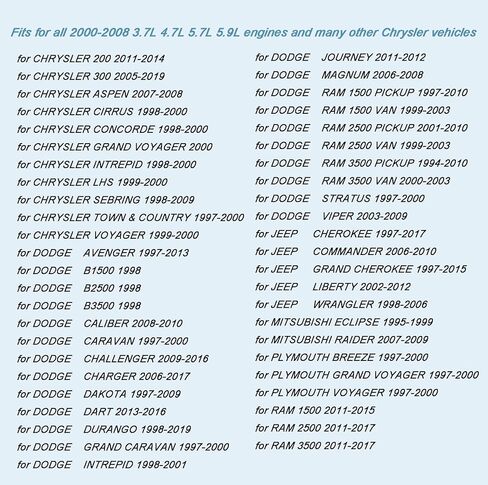 Fits for all 2000-2008 3.7L 4.7L 5.7L 5.9L engines and many other Chrysler vehicles

for CHRYSLER 200 2011-2014
for CHRYSLER 300 2005-2019
for CHRYSLER ASPEN 2007-2008
for CHRYSLER CIRRUS 1998-2000
for CHRYSLER CONCORDE 1998-2000
for CHRYSLER GRAND VOYAGER 2000
for CHRYSLER INTREPID 1998-2000
for CHRYSLER LHS 1999-2000
for CHRYSLER SEBRING 1998-2009
for CHRYSLER TOWN & COUNTRY 1997-2000
for CHRYSLER VOYAGER 1999-2000
for DODGE AVENGER 1997-2013
for DODGE B1500 1998
for DODGE B2500 1998
for DODGE B3500 1998
for DODGE CALIBER 2008-2010
for DODGE CARAVAN 1997-2000
for DODGE CHALLENGER 2009-2016
for DODGE CHARGER 2006-2017
for DODGE DAKOTA 1997-2009
for DODGE DART 2013-2016
for DODGE DURANGO 1998-2019
for DODGE GRAND CARAVAN 1997-2000
for DODGE INTREPID 1998-2001

for DODGE JOURNEY 2011-2012
for DODGE MAGNUM 2006-2008
for DODGE RAM 1500 PICKUP 1997-2010
for DODGE RAM 1500 VAN 1999-2003
for DODGE RAM 2500 PICKUP 2001-2010
for DODGE RAM 2500 VAN 1999-2003
for DODGE RAM 3500 PICKUP 1994-2010
for DODGE RAM 3500 VAN 2000-2003
for DODGE STRATUS 1997-2000
for DODGE VIPER 2003-2009
for JEEP CHEROKEE 1997-2017
for JEEP COMMANDER 2006-2010
for JEEP GRAND CHEROKEE 1997-2015
for JEEP LIBERTY 2002-2012
for JEEP WRANGLER 1998-2006
for MITSUBISHI ECLIPSE 1995-1999
for MITSUBISHI RAIDER 2007-2009
for PLYMOUTH BREEZE 1997-2000
for PLYMOUTH GRAND VOYAGER 1997-2000
for PLYMOUTH VOYAGER 1997-2000
for RAM 1500 2011-2015
for RAM 2500 2011-2017
for RAM 3500 2011-2017